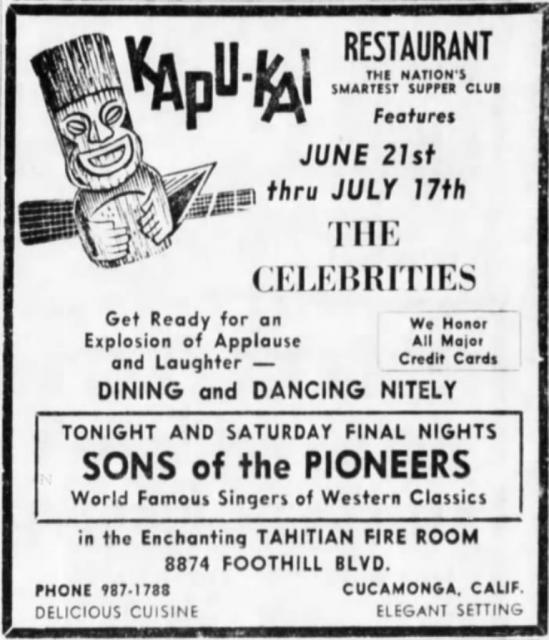 KAPU-KAI

RESTAURANT

THE NATION'S SMARTEST SUPPER CLUB

Features

JUNE 21st thru JULY 17th

THE CELEBRITIES

Get Ready for an Explosion of Applause and Laughter —

We Honor All Major Credit Cards

DINING and DANCING NITELY

TONIGHT AND SATURDAY FINAL NIGHTS

SONS of the PIONEERS

World Famous Singers of Western Classics

in the Enchanting TAHITIAN FIRE ROOM

8874 FOOTHILL BLVD.

PHONE 987-1788

CUCAMONGA, CALIF.

DELICIOUS CUISINE

ELEGANT SETTING